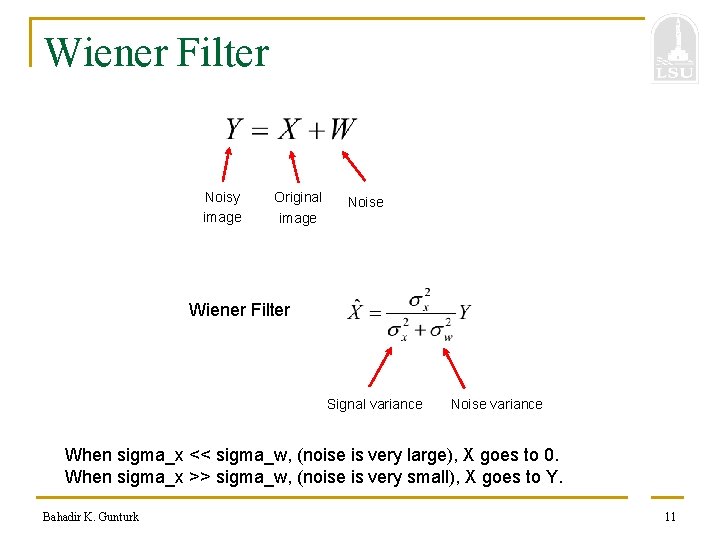 Wiener Filter

LSU

$Y = X + W$

Noisy image

Original image

Noise

Wiener Filter

$\hat{X} = \frac{\sigma_x^2}{\sigma_x^2 + \sigma_w^2} Y$

Signal variance

Noise variance

When sigma_x << sigma_w, (noise is very large), X goes to 0.
When sigma_x >> sigma_w, (noise is very small), X goes to Y.

Bahadir K. Gunturk

11